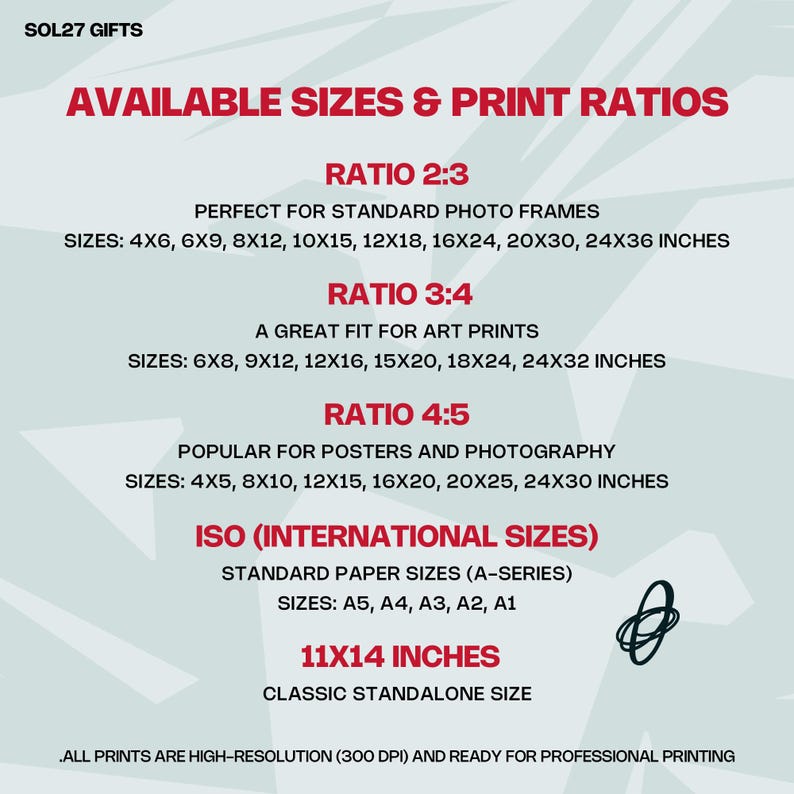 SOL27 GIFTS

AVAILABLE SIZES & PRINT RATIOS

RATIO 2:3

PERFECT FOR STANDARD PHOTO FRAMES

SIZES: 4X6, 6X9, 8X12, 10X15, 12X18, 16X24, 20X30, 24X36 INCHES

RATIO 3:4

A GREAT FIT FOR ART PRINTS

SIZES: 6X8, 9X12, 12X16, 15X20, 18X24, 24X32 INCHES

RATIO 4:5

POPULAR FOR POSTERS AND PHOTOGRAPHY

SIZES: 4X5, 8X10, 12X15, 16X20, 20X25, 24X30 INCHES

ISO (INTERNATIONAL SIZES)

STANDARD PAPER SIZES (A-SERIES)

SIZES: A5, A4, A3, A2, A1

11X14 INCHES

CLASSIC STANDALONE SIZE

.ALL PRINTS ARE HIGH-RESOLUTION (300 DPI) AND READY FOR PROFESSIONAL PRINTING